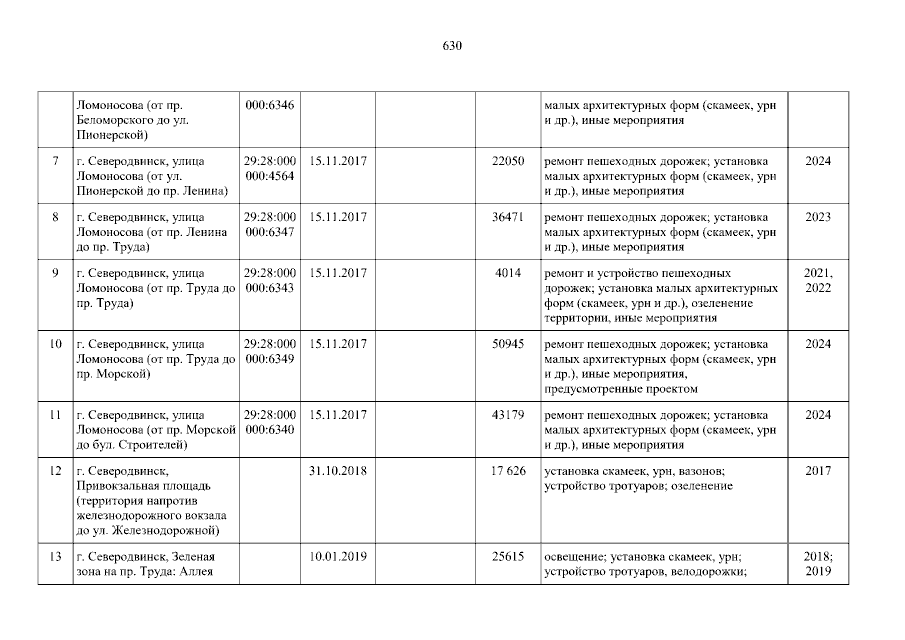 630

|  | Ломоносова (от пр. Беломорского до ул. Пионерской) | 000:6346 |  |  |  | малых архитектурных форм (скамеек, урн и др.), иные мероприятия |  |
|---|---|---|---|---|---|---|---|
| 7 | г. Северодвинск, улица Ломоносова (от ул. Пионерской до пр. Ленина) | 29:28:000 000:4564 | 15.11.2017 |  | 22050 | ремонт пешеходных дорожек; установка малых архитектурных форм (скамеек, урн и др.), иные мероприятия | 2024 |
| 8 | г. Северодвинск, улица Ломоносова (от пр. Ленина до пр. Труда) | 29:28:000 000:6347 | 15.11.2017 |  | 36471 | ремонт пешеходных дорожек; установка малых архитектурных форм (скамеек, урн и др.), иные мероприятия | 2023 |
| 9 | г. Северодвинск, улица Ломоносова (от пр. Труда до пр. Труда) | 29:28:000 000:6343 | 15.11.2017 |  | 4014 | ремонт и устройство пешеходных дорожек; установка малых архитектурных форм (скамеек, урн и др.), озеленение территории, иные мероприятия | 2021, 2022 |
| 10 | г. Северодвинск, улица Ломоносова (от пр. Труда до пр. Морской) | 29:28:000 000:6349 | 15.11.2017 |  | 50945 | ремонт пешеходных дорожек; установка малых архитектурных форм (скамеек, урн и др.), иные мероприятия, предусмотренные проектом | 2024 |
| 11 | г. Северодвинск, улица Ломоносова (от пр. Морской до бул. Строителей) | 29:28:000 000:6340 | 15.11.2017 |  | 43179 | ремонт пешеходных дорожек; установка малых архитектурных форм (скамеек, урн и др.), иные мероприятия | 2024 |
| 12 | г. Северодвинск, Привокзальная площадь (территория напротив железнодорожного вокзала до ул. Железнодорожной) |  | 31.10.2018 |  | 17 626 | установка скамеек, урн, вазонов; устройство тротуаров; озеленение | 2017 |
| 13 | г. Северодвинск, Зеленая зона на пр. Труда: Аллея |  | 10.01.2019 |  | 25615 | освещение; установка скамеек, урн; устройство тротуаров, велодорожки; | 2018; 2019 |